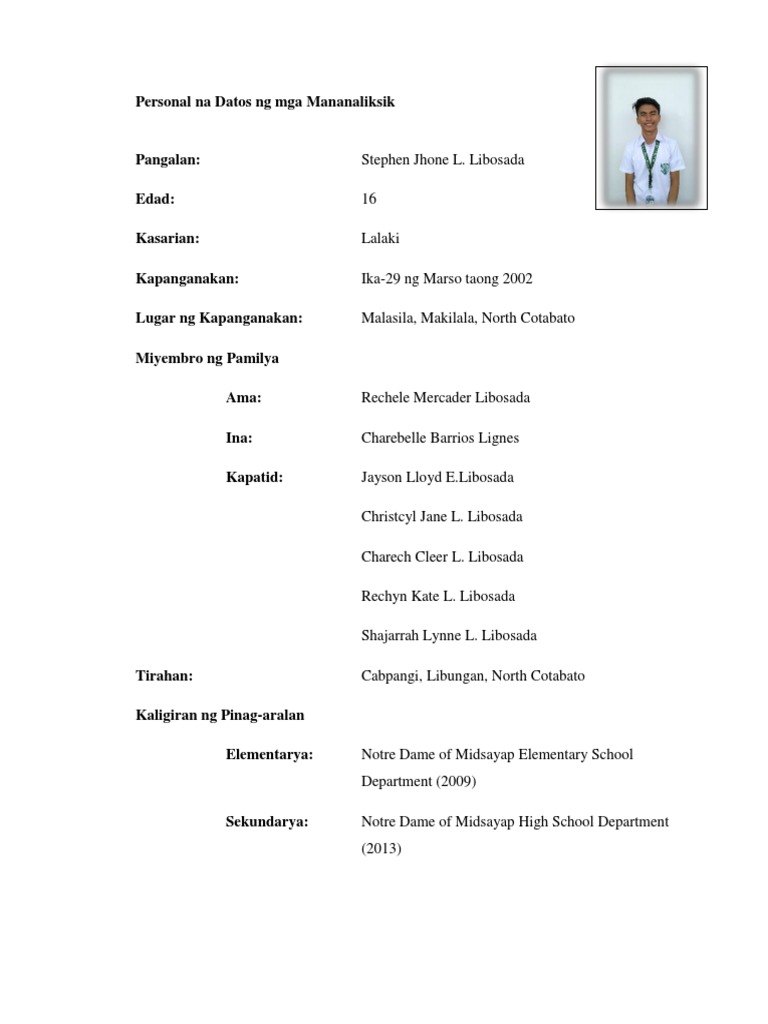 Personal na Datos ng mga Mananaliksik

Pangalan: Stephen Jhone L. Libosada

Edad: 16

Kasarian: Lalaki

Kapanganakan: Ika-29 ng Marso taong 2002

Lugar ng Kapanganakan: Malasila, Makilala, North Cotabato

Miyembro ng Pamilya

Ama: Rechele Mercader Libosada

Ina: Charebelle Barrios Lignes

Kapatid: Jayson Lloyd E.Libosada

Christcyl Jane L. Libosada

Charech Cleer L. Libosada

Rechyn Kate L. Libosada

Shajarrah Lynne L. Libosada

Tirahan: Cabpangi, Libungan, North Cotabato

Kaligiran ng Pinag-aralan

Elementarya: Notre Dame of Midsayap Elementary School Department (2009)

Sekundarya: Notre Dame of Midsayap High School Department (2013)